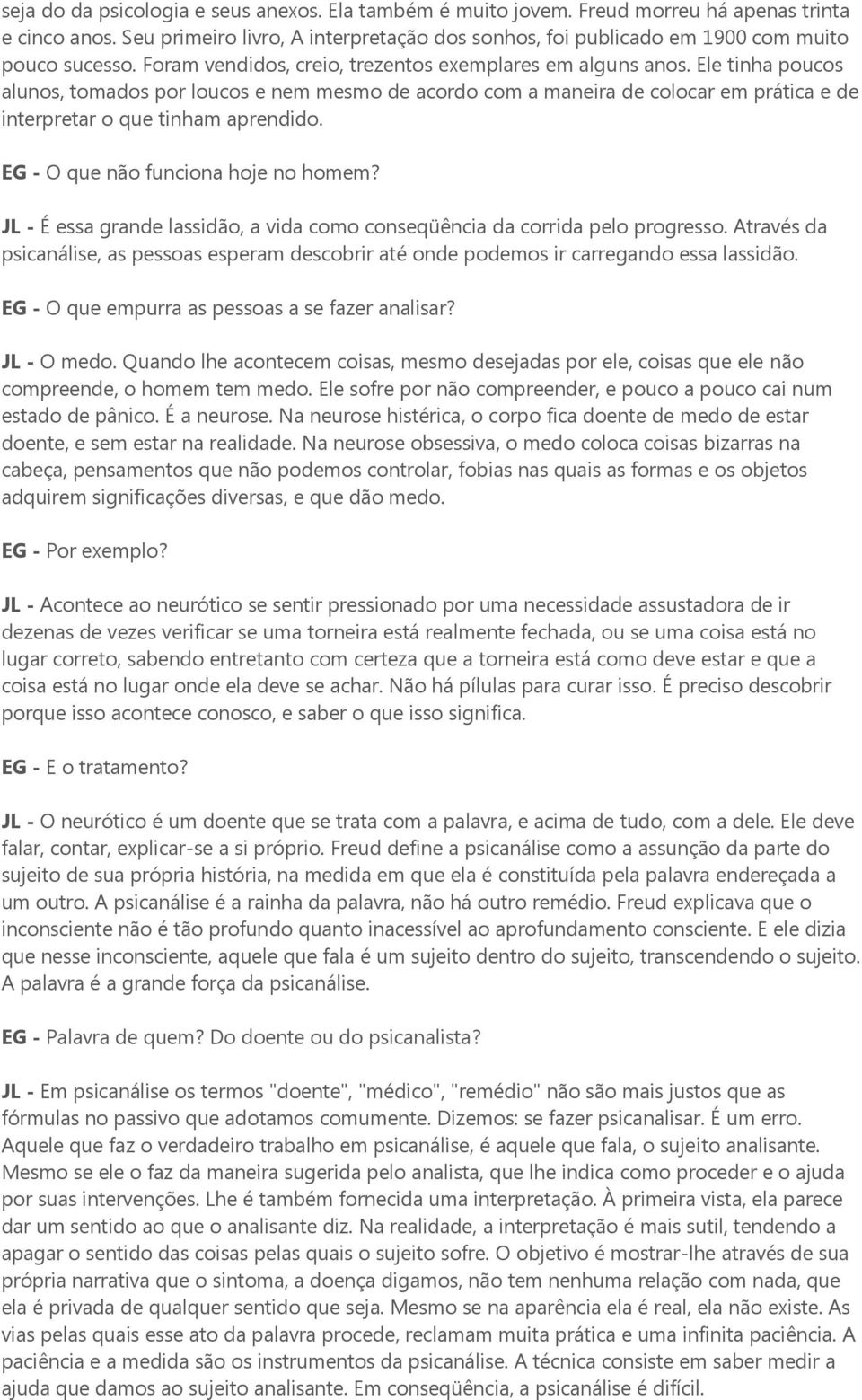 seja do da psicologia e seus anexos. Ela também é muito jovem. Freud morreu há apenas trinta e cinco anos. Seu primeiro livro, A interpretação dos sonhos, foi publicado em 1900 com muito pouco sucesso. Foram vendidos, creio, trezentos exemplares em alguns anos. Ele tinha poucos alunos, tomados por loucos e nem mesmo de acordo com a maneira de colocar em prática e de interpretar o que tinham aprendido.

EG - O que não funciona hoje no homem?

JL - É essa grande lassidão, a vida como conseqüência da corrida pelo progresso. Através da psicanálise, as pessoas esperam descobrir até onde podemos ir carregando essa lassidão.

EG - O que empurra as pessoas a se fazer analisar?

JL - O medo. Quando lhe acontecem coisas, mesmo desejadas por ele, coisas que ele não compreende, o homem tem medo. Ele sofre por não compreender, e pouco a pouco cai num estado de pânico. É a neurose. Na neurose histérica, o corpo fica doente de medo de estar doente, e sem estar na realidade. Na neurose obsessiva, o medo coloca coisas bizarras na cabeça, pensamentos que não podemos controlar, fobias nas quais as formas e os objetos adquirem significações diversas, e que dão medo.

EG - Por exemplo?

JL - Acontece ao neurótico se sentir pressionado por uma necessidade assustadora de ir dezenas de vezes verificar se uma torneira está realmente fechada, ou se uma coisa está no lugar correto, sabendo entretanto com certeza que a torneira está como deve estar e que a coisa está no lugar onde ela deve se achar. Não há pílulas para curar isso. É preciso descobrir porque isso acontece conosco, e saber o que isso significa.

EG - E o tratamento?

JL - O neurótico é um doente que se trata com a palavra, e acima de tudo, com a dele. Ele deve falar, contar, explicar-se a si próprio. Freud define a psicanálise como a assunção da parte do sujeito de sua própria história, na medida em que ela é constituída pela palavra endereçada a um outro. A psicanálise é a rainha da palavra, não há outro remédio. Freud explicava que o inconsciente não é tão profundo quanto inacessível ao aprofundamento consciente. E ele dizia que nesse inconsciente, aquele que fala é um sujeito dentro do sujeito, transcendendo o sujeito. A palavra é a grande força da psicanálise.

EG - Palavra de quem? Do doente ou do psicanalista?

JL - Em psicanálise os termos "doente", "médico", "remédio" não são mais justos que as fórmulas no passivo que adotamos comumente. Dizemos: se fazer psicanalisar. É um erro. Aquele que faz o verdadeiro trabalho em psicanálise, é aquele que fala, o sujeito analisante. Mesmo se ele o faz da maneira sugerida pelo analista, que lhe indica como proceder e o ajuda por suas intervenções. Lhe é também fornecida uma interpretação. À primeira vista, ela parece dar um sentido ao que o analisante diz. Na realidade, a interpretação é mais sutil, tendendo a apagar o sentido das coisas pelas quais o sujeito sofre. O objetivo é mostrar-lhe através de sua própria narrativa que o sintoma, a doença digamos, não tem nenhuma relação com nada, que ela é privada de qualquer sentido que seja. Mesmo se na aparência ela é real, ela não existe. As vias pelas quais esse ato da palavra procede, reclamam muita prática e uma infinita paciência. A paciência e a medida são os instrumentos da psicanálise. A técnica consiste em saber medir a ajuda que damos ao sujeito analisante. Em conseqüência, a psicanálise é difícil.